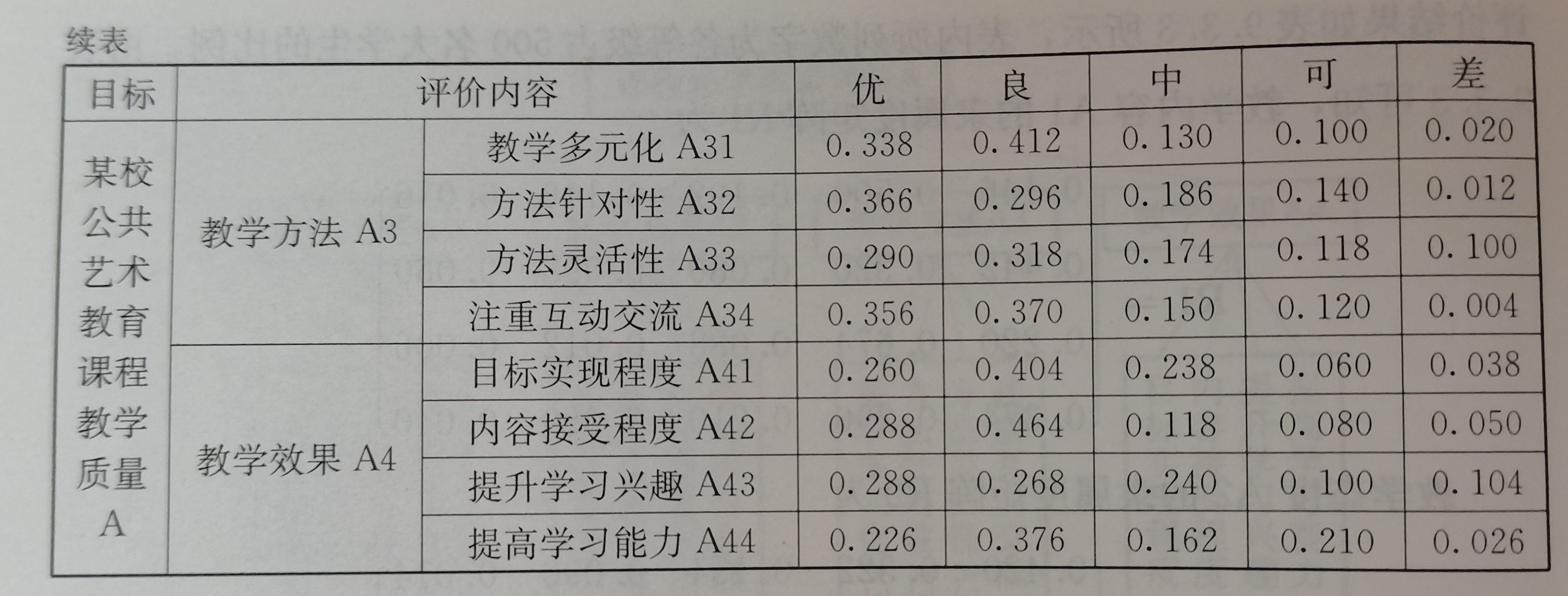 续表

| 目标 | 评价内容 | | 优 | 良 | 中 | 可 | 差 |
|---|---|---|---|---|---|---|---|
| 某校公共艺术教育课程教学质量A | 教学方法A3 | 教学多元化A31 | 0.338 | 0.412 | 0.130 | 0.100 | 0.020 |
| | | 方法针对性A32 | 0.366 | 0.296 | 0.186 | 0.140 | 0.012 |
| | | 方法灵活性A33 | 0.290 | 0.318 | 0.174 | 0.118 | 0.100 |
| | | 注重互动交流A34 | 0.356 | 0.370 | 0.150 | 0.120 | 0.004 |
| | 教学效果A4 | 目标实现程度A41 | 0.260 | 0.404 | 0.238 | 0.060 | 0.038 |
| | | 内容接受程度A42 | 0.288 | 0.464 | 0.118 | 0.080 | 0.050 |
| | | 提升学习兴趣A43 | 0.288 | 0.268 | 0.240 | 0.100 | 0.104 |
| | | 提高学习能力A44 | 0.226 | 0.376 | 0.162 | 0.210 | 0.026 |